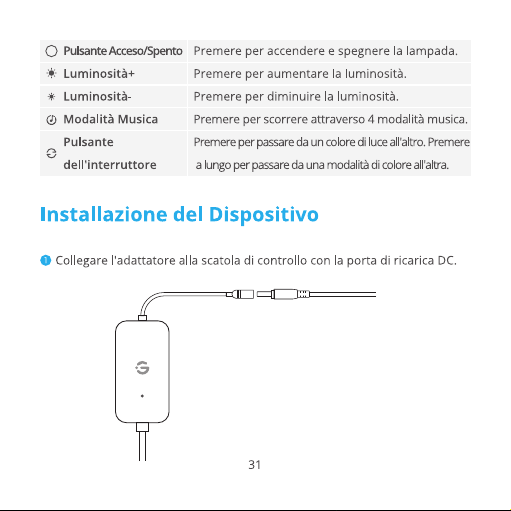 | | |
|---|---|
| Pulsante Acceso/Spento | Premere per accendere e spegnere la lampada. |
| Luminosità+ | Premere per aumentare la luminosità. |
| Luminosità- | Premere per diminuire la luminosità. |
| Modalità Musica | Premere per scorrere attraverso 4 modalità musica. |
| Pulsante dell'interruttore | Premere per passare da un colore di luce all'altro. Premere a lungo per passare da una modalità di colore all'altra. |

Installazione del Dispositivo

1 Collegare l'adattatore alla scatola di controllo con la porta di ricarica DC.

31